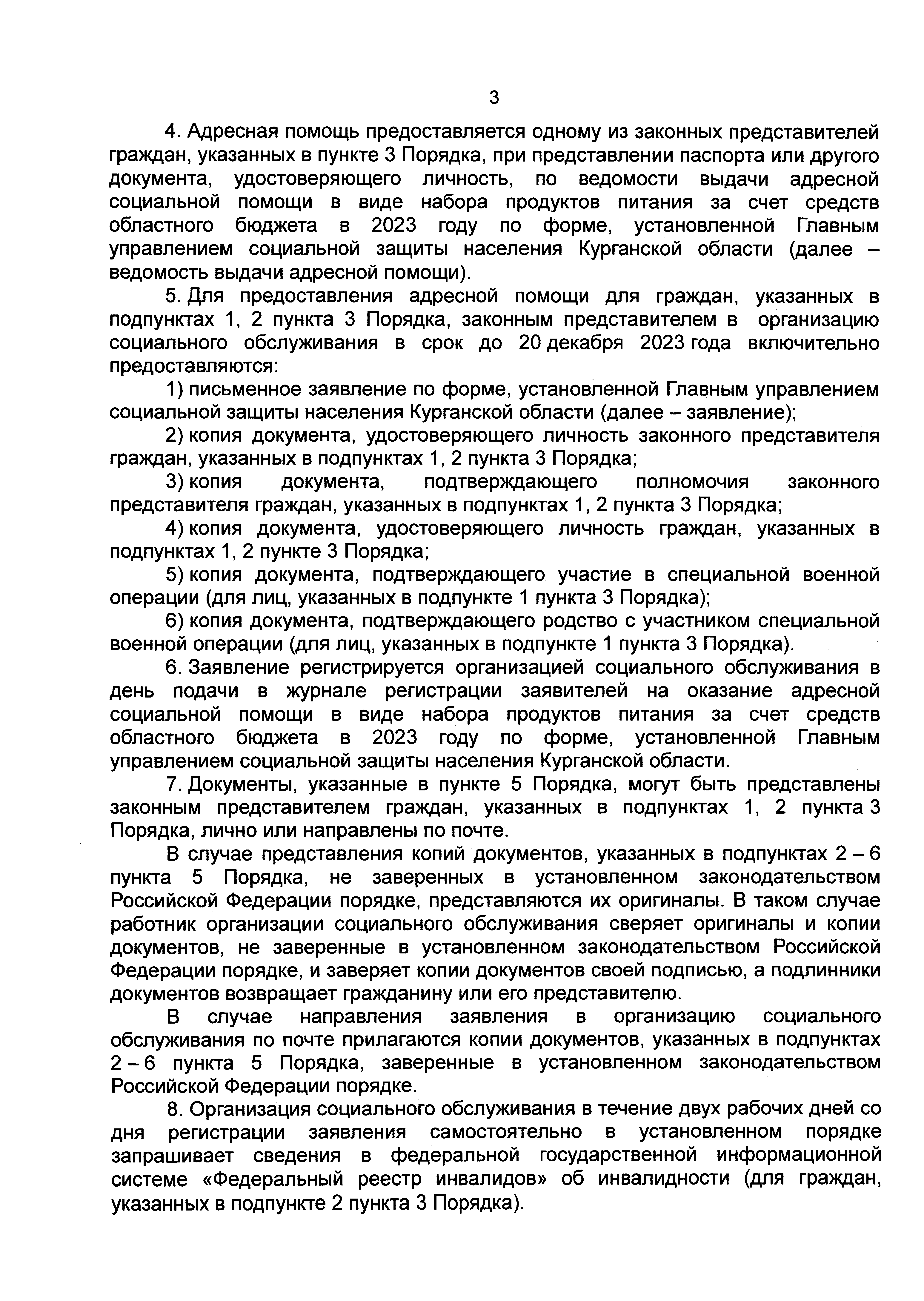 3

4. Адресная помощь предоставляется одному из законных представителей граждан, указанных в пункте 3 Порядка, при представлении паспорта или другого документа, удостоверяющего личность, по ведомости выдачи адресной социальной помощи в виде набора продуктов питания за счет средств областного бюджета в 2023 году по форме, установленной Главным управлением социальной защиты населения Курганской области (далее – ведомость выдачи адресной помощи).

5. Для предоставления адресной помощи для граждан, указанных в подпунктах 1, 2 пункта 3 Порядка, законным представителем в организацию социального обслуживания в срок до 20 декабря 2023 года включительно предоставляются:

1) письменное заявление по форме, установленной Главным управлением социальной защиты населения Курганской области (далее – заявление);

2) копия документа, удостоверяющего личность законного представителя граждан, указанных в подпунктах 1, 2 пункта 3 Порядка;

3) копия документа, подтверждающего полномочия законного представителя граждан, указанных в подпунктах 1, 2 пункта 3 Порядка;

4) копия документа, удостоверяющего личность граждан, указанных в подпунктах 1, 2 пункте 3 Порядка;

5) копия документа, подтверждающего участие в специальной военной операции (для лиц, указанных в подпункте 1 пункта 3 Порядка);

6) копия документа, подтверждающего родство с участником специальной военной операции (для лиц, указанных в подпункте 1 пункта 3 Порядка).

6. Заявление регистрируется организацией социального обслуживания в день подачи в журнале регистрации заявителей на оказание адресной социальной помощи в виде набора продуктов питания за счет средств областного бюджета в 2023 году по форме, установленной Главным управлением социальной защиты населения Курганской области.

7. Документы, указанные в пункте 5 Порядка, могут быть представлены законным представителем граждан, указанных в подпунктах 1, 2 пункта 3 Порядка, лично или направлены по почте.

В случае представления копий документов, указанных в подпунктах 2 – 6 пункта 5 Порядка, не заверенных в установленном законодательством Российской Федерации порядке, представляются их оригиналы. В таком случае работник организации социального обслуживания сверяет оригиналы и копии документов, не заверенные в установленном законодательством Российской Федерации порядке, и заверяет копии документов своей подписью, а подлинники документов возвращает гражданину или его представителю.

В случае направления заявления в организацию социального обслуживания по почте прилагаются копии документов, указанных в подпунктах 2 – 6 пункта 5 Порядка, заверенные в установленном законодательством Российской Федерации порядке.

8. Организация социального обслуживания в течение двух рабочих дней со дня регистрации заявления самостоятельно в установленном порядке запрашивает сведения в федеральной государственной информационной системе «Федеральный реестр инвалидов» об инвалидности (для граждан, указанных в подпункте 2 пункта 3 Порядка).